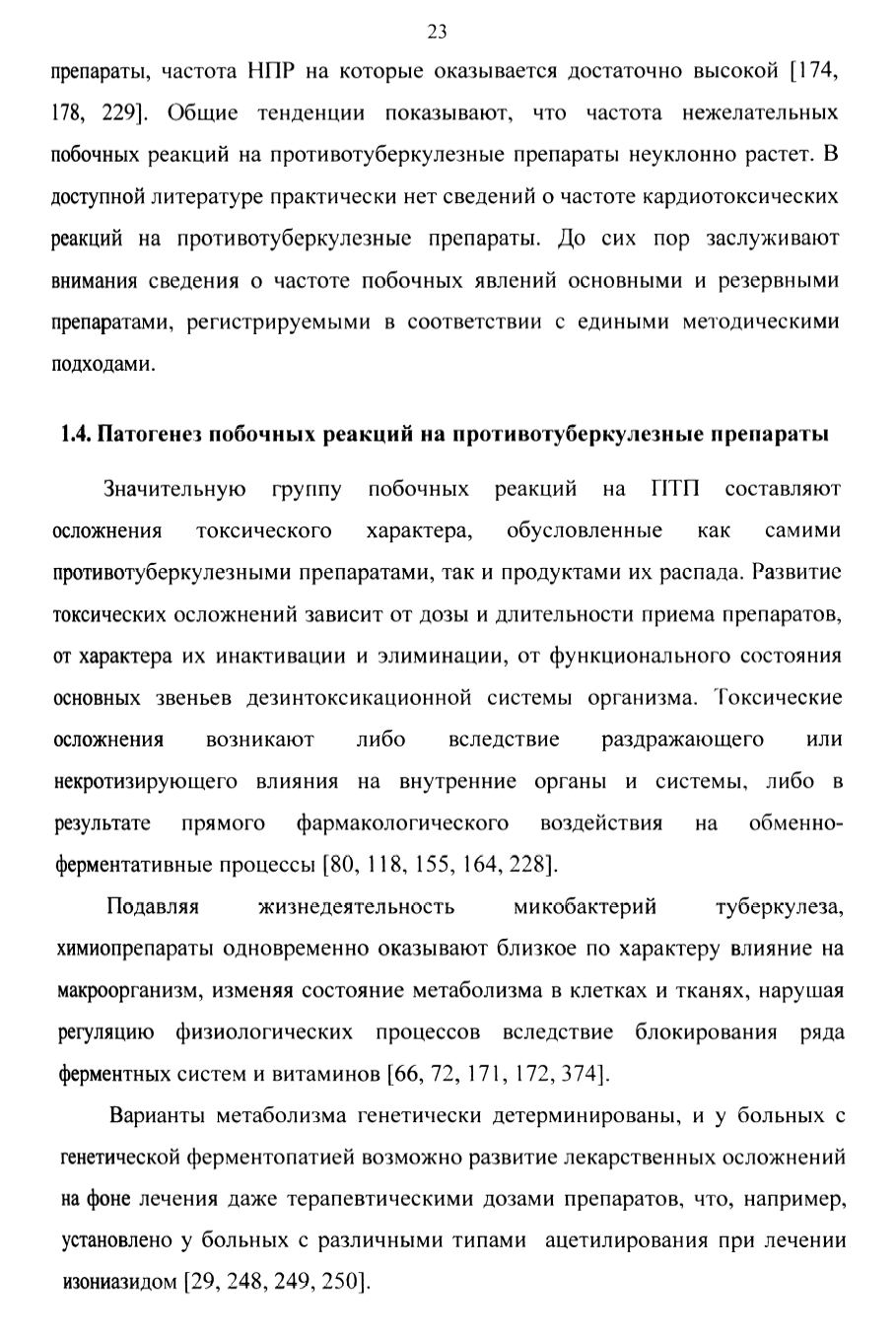 23

препараты, частота НПР на которые оказывается достаточно высокой [174, 178, 229]. Общие тенденции показывают, что частота нежелательных побочных реакций на противотуберкулезные препараты неуклонно растет. В доступной литературе практически нет сведений о частоте кардиотоксических реакций на противотуберкулезные препараты. До сих пор заслуживают внимания сведения о частоте побочных явлений основными и резервными препаратами, регистрируемыми в соответствии с едиными методическими подходами.

1.4. Патогенез побочных реакций на противотуберкулезные препараты

Значительную группу побочных реакций на ПТП составляют осложнения токсического характера, обусловленные как самими противотуберкулезными препаратами, так и продуктами их распада. Развитие токсических осложнений зависит от дозы и длительности приема препаратов, от характера их инактивации и элиминации, от функционального состояния основных звеньев дезинтоксикационной системы организма. Токсические осложнения возникают либо вследствие раздражающего или некротизирующего влияния на внутренние органы и системы, либо в результате прямого фармакологического воздействия на обменно-ферментативные процессы [80, 118, 155, 164, 228].

Подавляя жизнедеятельность микобактерий туберкулеза, химиопрепараты одновременно оказывают близкое по характеру влияние на макроорганизм, изменяя состояние метаболизма в клетках и тканях, нарушая регуляцию физиологических процессов вследствие блокирования ряда ферментных систем и витаминов [66, 72, 171, 172, 374].

Варианты метаболизма генетически детерминированы, и у больных с генетической ферментопатией возможно развитие лекарственных осложнений на фоне лечения даже терапевтическими дозами препаратов, что, например, установлено у больных с различными типами ацетилирования при лечении изониазидом [29, 248, 249, 250].